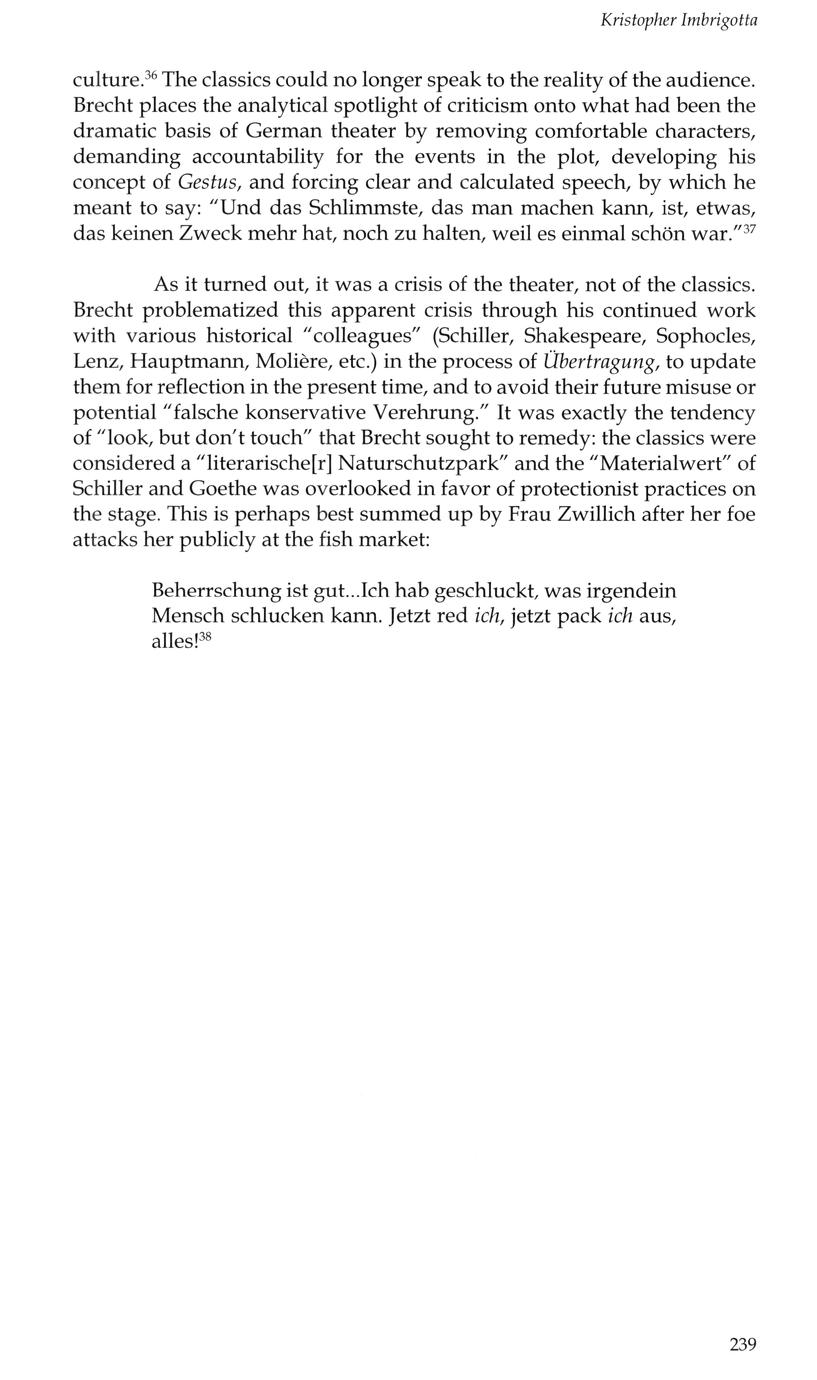 Kristopher Imbrigotta

culture.$^{36}$ The classics could no longer speak to the reality of the audience. Brecht places the analytical spotlight of criticism onto what had been the dramatic basis of German theater by removing comfortable characters, demanding accountability for the events in the plot, developing his concept of Gestus, and forcing clear and calculated speech, by which he meant to say: "Und das Schlimmste, das man machen kann, ist, etwas, das keinen Zweck mehr hat, noch zu halten, weil es einmal schön war."$^{37}$

As it turned out, it was a crisis of the theater, not of the classics. Brecht problematized this apparent crisis through his continued work with various historical "colleagues" (Schiller, Shakespeare, Sophocles, Lenz, Hauptmann, Molière, etc.) in the process of Übertragung, to update them for reflection in the present time, and to avoid their future misuse or potential "falsche konservative Verehrung." It was exactly the tendency of "look, but don't touch" that Brecht sought to remedy: the classics were considered a "literarische[r] Naturschutzpark" and the "Materialwert" of Schiller and Goethe was overlooked in favor of protectionist practices on the stage. This is perhaps best summed up by Frau Zwillich after her foe attacks her publicly at the fish market:

Beherrschung ist gut...Ich hab geschluckt, was irgendein Mensch schlucken kann. Jetzt red ich, jetzt pack ich aus, alles!$^{38}$

239